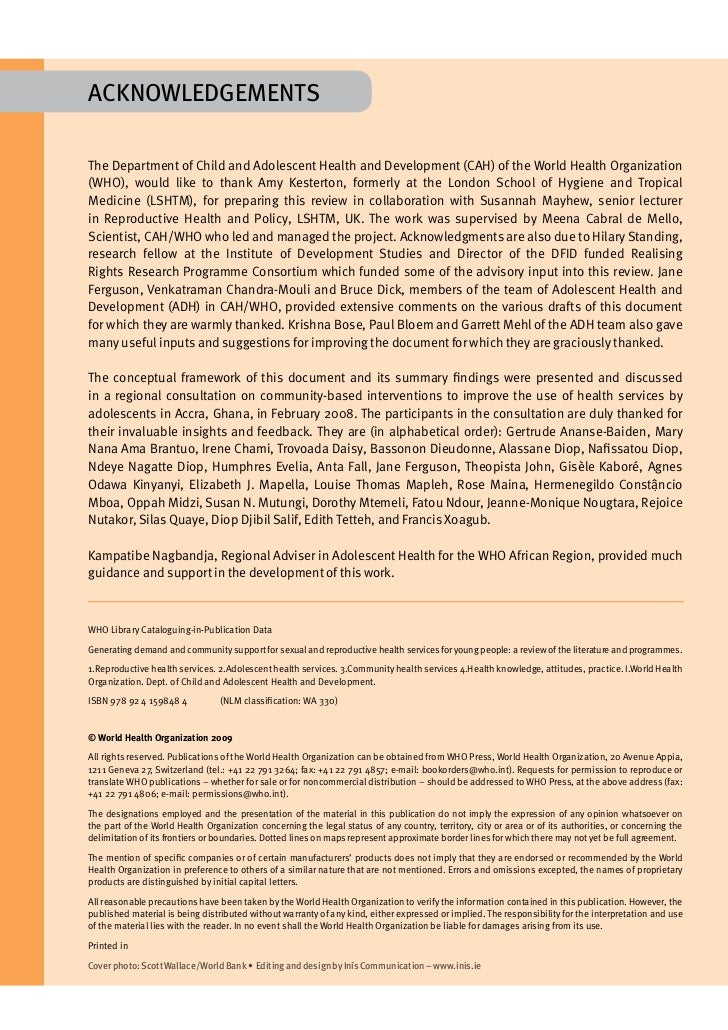 ACKNOWLEDGEMENTS

The Department of Child and Adolescent Health and Development (CAH) of the World Health Organization (WHO), would like to thank Amy Kesterton, formerly at the London School of Hygiene and Tropical Medicine (LSHTM), for preparing this review in collaboration with Susannah Mayhew, senior lecturer in Reproductive Health and Policy, LSHTM, UK. The work was supervised by Meena Cabral de Mello, Scientist, CAH/WHO who led and managed the project. Acknowledgments are also due to Hilary Standing, research fellow at the Institute of Development Studies and Director of the DFID funded Realising Rights Research Programme Consortium which funded some of the advisory input into this review. Jane Ferguson, Venkatraman Chandra-Mouli and Bruce Dick, members of the team of Adolescent Health and Development (ADH) in CAH/WHO, provided extensive comments on the various drafts of this document for which they are warmly thanked. Krishna Bose, Paul Bloem and Garrett Mehl of the ADH team also gave many useful inputs and suggestions for improving the document for which they are graciously thanked.

The conceptual framework of this document and its summary findings were presented and discussed in a regional consultation on community-based interventions to improve the use of health services by adolescents in Accra, Ghana, in February 2008. The participants in the consultation are duly thanked for their invaluable insights and feedback. They are (in alphabetical order): Gertrude Ananse-Baiden, Mary Nana Ama Brantuo, Irene Chami, Trovoada Daisy, Bassonon Dieudonne, Alassane Diop, Nafissatou Diop, Ndeye Nagatte Diop, Humphres Evelia, Anta Fall, Jane Ferguson, Theopista John, Gisèle Kaboré, Agnes Odawa Kinyanyi, Elizabeth J. Mapella, Louise Thomas Mapleh, Rose Maina, Hermenegildo Constâncio Mboa, Oppah Midzi, Susan N. Mutungi, Dorothy Mtemeli, Fatou Ndour, Jeanne-Monique Nougtara, Rejoice Nutakor, Silas Quaye, Diop Djibil Salif, Edith Tetteh, and Francis Xoagub.

Kampatibe Nagbandja, Regional Adviser in Adolescent Health for the WHO African Region, provided much guidance and support in the development of this work.

WHO Library Cataloguing-in-Publication Data

Generating demand and community support for sexual and reproductive health services for young people: a review of the literature and programmes.

1.Reproductive health services. 2.Adolescent health services. 3.Community health services 4.Health knowledge, attitudes, practice. I.World Health Organization. Dept. of Child and Adolescent Health and Development.

ISBN 978 92 4 159848 4 (NLM classification: WA 330)

© World Health Organization 2009

All rights reserved. Publications of the World Health Organization can be obtained from WHO Press, World Health Organization, 20 Avenue Appia, 1211 Geneva 27, Switzerland (tel.: +41 22 791 3264; fax: +41 22 791 4857; e-mail: bookorders@who.int). Requests for permission to reproduce or translate WHO publications – whether for sale or for noncommercial distribution – should be addressed to WHO Press, at the above address (fax: +41 22 791 4806; e-mail: permissions@who.int).

The designations employed and the presentation of the material in this publication do not imply the expression of any opinion whatsoever on the part of the World Health Organization concerning the legal status of any country, territory, city or area or of its authorities, or concerning the delimitation of its frontiers or boundaries. Dotted lines on maps represent approximate border lines for which there may not yet be full agreement.

The mention of specific companies or of certain manufacturers' products does not imply that they are endorsed or recommended by the World Health Organization in preference to others of a similar nature that are not mentioned. Errors and omissions excepted, the names of proprietary products are distinguished by initial capital letters.

All reasonable precautions have been taken by the World Health Organization to verify the information contained in this publication. However, the published material is being distributed without warranty of any kind, either expressed or implied. The responsibility for the interpretation and use of the material lies with the reader. In no event shall the World Health Organization be liable for damages arising from its use.

Printed in

Cover photo: Scott Wallace/World Bank • Editing and design by Inís Communication – www.inis.ie